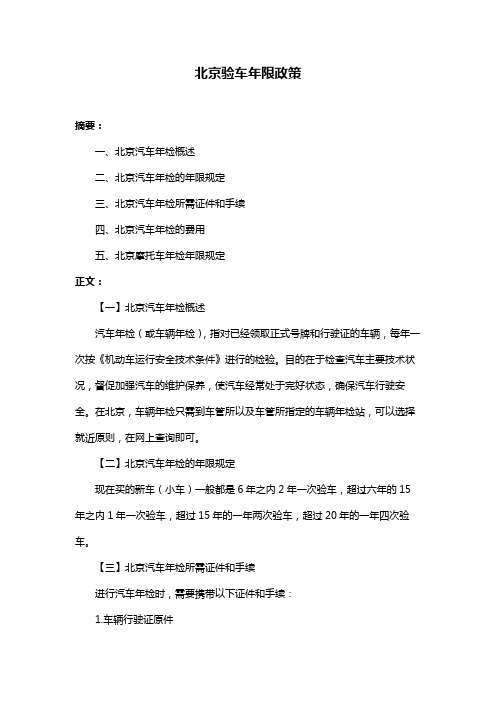 北京验车年限政策

摘要：

一、北京汽车年检概述

二、北京汽车年检的年限规定

三、北京汽车年检所需证件和手续

四、北京汽车年检的费用

五、北京摩托车年检年限规定

正文：

【一】北京汽车年检概述

汽车年检（或车辆年检），指对已经领取正式号牌和行驶证的车辆，每年一次按《机动车运行安全技术条件》进行的检验。目的在于检查汽车主要技术状况，督促加强汽车的维护保养，使汽车经常处于完好状态，确保汽车行驶安全。在北京，车辆年检只需到车管所以及车管所指定的车辆年检站，可以选择就近原则，在网上查询即可。

【二】北京汽车年检的年限规定

现在买的新车（小车）一般都是 6 年之内 2 年一次验车，超过六年的 15 年之内 1 年一次验车，超过 15 年的一年两次验车，超过 20 年的一年四次验车。

【三】北京汽车年检所需证件和手续

进行汽车年检时，需要携带以下证件和手续：

1.车辆行驶证原件